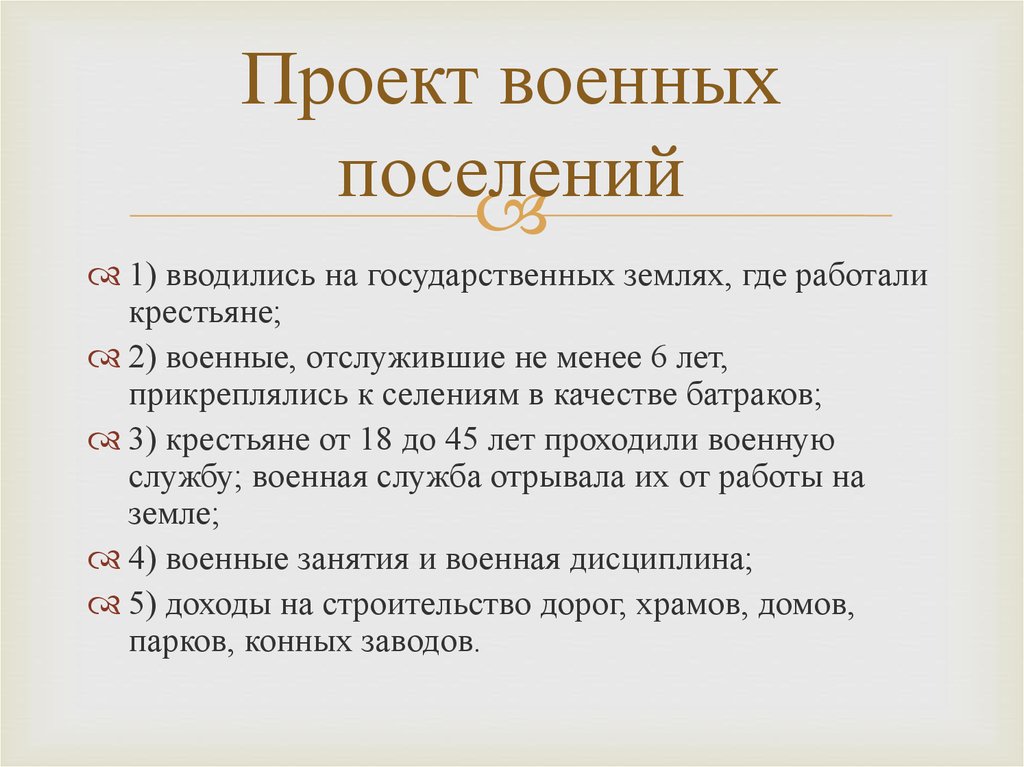 Проект военных поселений

1) вводились на государственных землях, где работали крестьяне;

2) военные, отслужившие не менее 6 лет, прикреплялись к селениям в качестве батраков;

3) крестьяне от 18 до 45 лет проходили военную службу; военная служба отрывала их от работы на земле;

4) военные занятия и военная дисциплина;

5) доходы на строительство дорог, храмов, домов, парков, конных заводов.